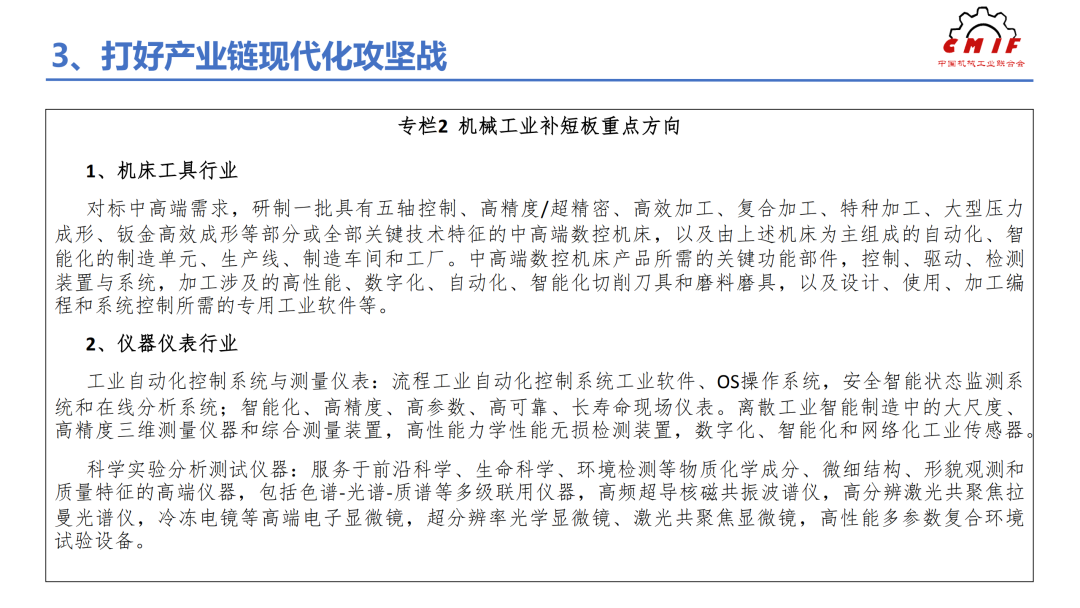 3、打好产业链现代化攻坚战

CMIF
中国机械工业联合会

专栏2 机械工业补短板重点方向

1、机床工具行业

对标中高端需求，研制一批具有五轴控制、高精度/超精密、高效加工、复合加工、特种加工、大型压力成形、钣金高效成形等部分或全部关键技术特征的中高端数控机床，以及由上述机床为主组成的自动化、智能化的制造单元、生产线、制造车间和工厂。中高端数控机床产品所需的关键功能部件，控制、驱动、检测装置与系统，加工涉及的高性能、数字化、自动化、智能化切削刀具和磨料磨具，以及设计、使用、加工编程和系统控制所需的专用工业软件等。

2、仪器仪表行业

工业自动化控制系统与测量仪表：流程工业自动化控制系统工业软件、OS操作系统，安全智能状态监测系统和在线分析系统；智能化、高精度、高参数、高可靠、长寿命现场仪表。离散工业智能制造中的大尺度、高精度三维测量仪器和综合测量装置，高性能力学性能无损检测装置，数字化、智能化和网络化工业传感器。

科学实验分析测试仪器：服务于前沿科学、生命科学、环境检测等物质化学成分、微细结构、形貌观测和质量特征的高端仪器，包括色谱-光谱-质谱等多级联用仪器，高频超导核磁共振波谱仪，高分辨激光共聚焦拉曼光谱仪，冷冻电镜等高端电子显微镜，超分辨率光学显微镜、激光共聚焦显微镜，高性能多参数复合环境试验设备。